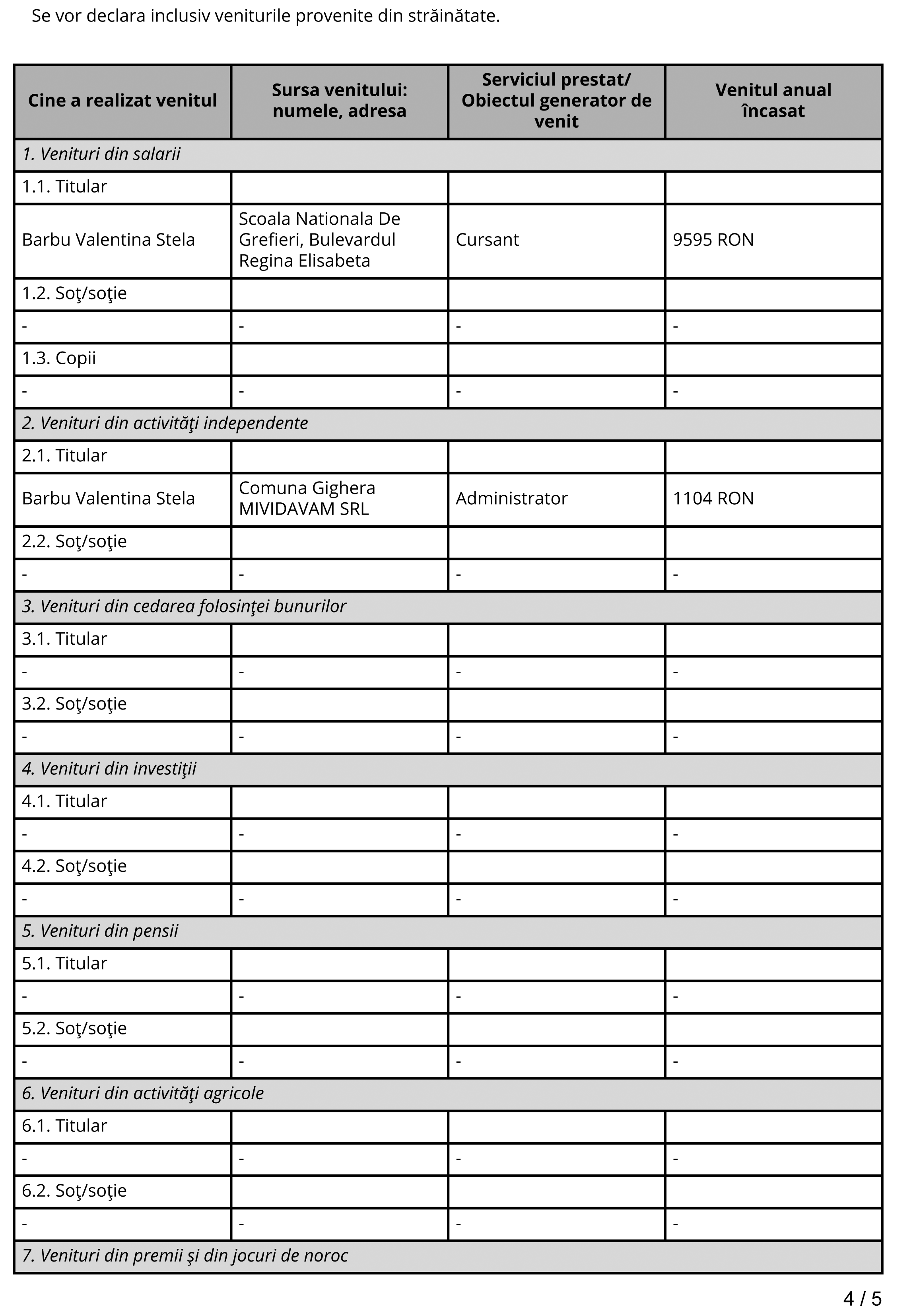 Se vor declara inclusiv veniturile provenite din străinătate.

| Cine a realizat venitul | Sursa venitului: numele, adresa | Serviciul prestat/ Obiectul generator de venit | Venitul anual încasat |
|---|---|---|---|
| 1. Venituri din salarii | | | |
| 1.1. Titular | | | |
| Barbu Valentina Stela | Scoala Nationala De Grefieri, Bulevardul Regina Elisabeta | Cursant | 9595 RON |
| 1.2. Soţ/soţie | | | |
| - | - | - | - |
| 1.3. Copii | | | |
| - | - | - | - |
| 2. Venituri din activităţi independente | | | |
| 2.1. Titular | | | |
| Barbu Valentina Stela | Comuna Gighera MIVIDAVAM SRL | Administrator | 1104 RON |
| 2.2. Soţ/soţie | | | |
| - | - | - | - |
| 3. Venituri din cedarea folosinţei bunurilor | | | |
| 3.1. Titular | | | |
| - | - | - | - |
| 3.2. Soţ/soţie | | | |
| - | - | - | - |
| 4. Venituri din investiţii | | | |
| 4.1. Titular | | | |
| - | - | - | - |
| 4.2. Soţ/soţie | | | |
| - | - | - | - |
| 5. Venituri din pensii | | | |
| 5.1. Titular | | | |
| - | - | - | - |
| 5.2. Soţ/soţie | | | |
| - | - | - | - |
| 6. Venituri din activităţi agricole | | | |
| 6.1. Titular | | | |
| - | - | - | - |
| 6.2. Soţ/soţie | | | |
| - | - | - | - |
| 7. Venituri din premii şi din jocuri de noroc | | | |

4 / 5